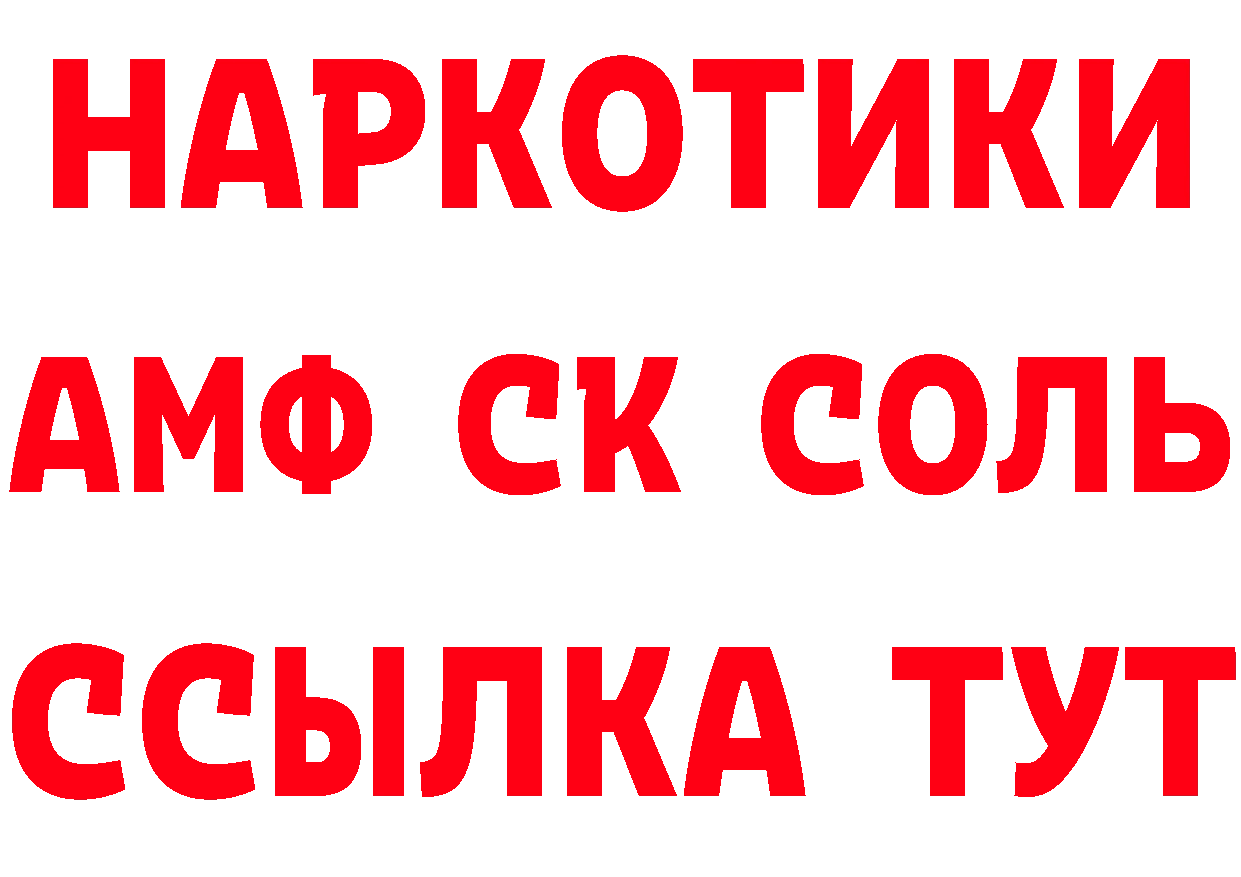 НАРКОТИКИ

АМФ СК СОЛЬ

ССЫЛКА ТУТ